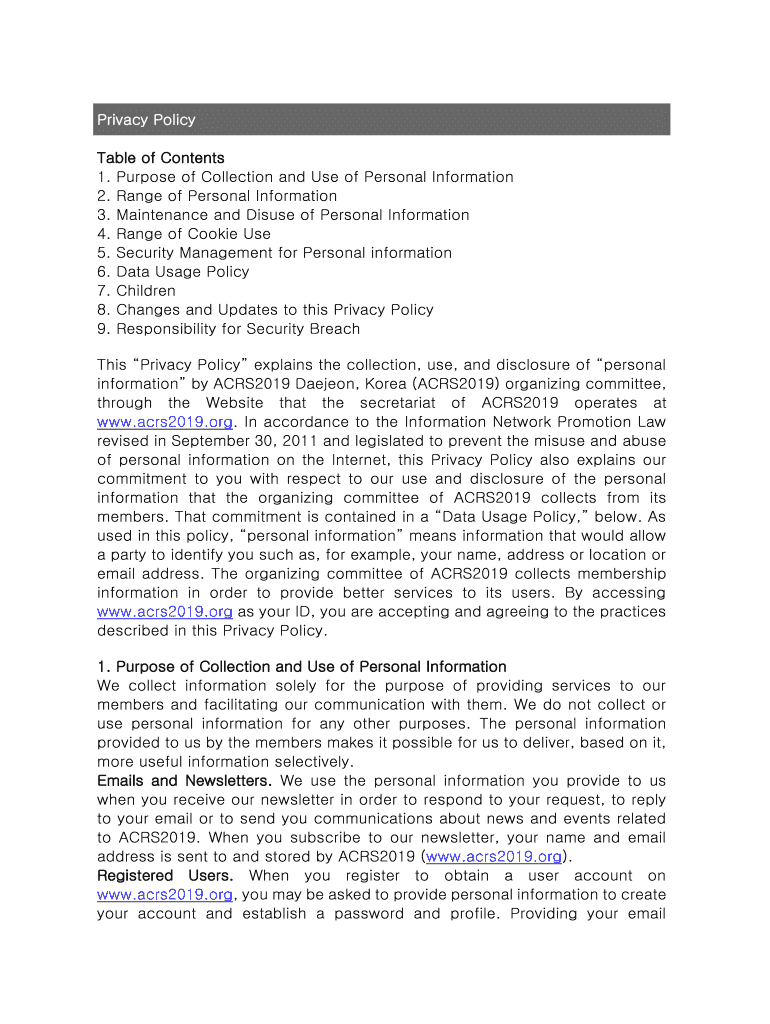 Privacy Policy

Table of Contents
1. Purpose of Collection and Use of Personal Information
2. Range of Personal Information
3. Maintenance and Disuse of Personal Information
4. Range of Cookie Use
5. Security Management for Personal information
6. Data Usage Policy
7. Children
8. Changes and Updates to this Privacy Policy
9. Responsibility for Security Breach

This “Privacy Policy” explains the collection, use, and disclosure of “personal information” by ACRS2019 Daejeon, Korea (ACRS2019) organizing committee, through the Website that the secretariat of ACRS2019 operates at www.acrs2019.org. In accordance to the Information Network Promotion Law revised in September 30, 2011 and legislated to prevent the misuse and abuse of personal information on the Internet, this Privacy Policy also explains our commitment to you with respect to our use and disclosure of the personal information that the organizing committee of ACRS2019 collects from its members. That commitment is contained in a “Data Usage Policy,” below. As used in this policy, “personal information” means information that would allow a party to identify you such as, for example, your name, address or location or email address. The organizing committee of ACRS2019 collects membership information in order to provide better services to its users. By accessing www.acrs2019.org as your ID, you are accepting and agreeing to the practices described in this Privacy Policy.

1. Purpose of Collection and Use of Personal Information
We collect information solely for the purpose of providing services to our members and facilitating our communication with them. We do not collect or use personal information for any other purposes. The personal information provided to us by the members makes it possible for us to deliver, based on it, more useful information selectively.
Emails and Newsletters. We use the personal information you provide to us when you receive our newsletter in order to respond to your request, to reply to your email or to send you communications about news and events related to ACRS2019. When you subscribe to our newsletter, your name and email address is sent to and stored by ACRS2019 (www.acrs2019.org).
Registered Users. When you register to obtain a user account on www.acrs2019.org, you may be asked to provide personal information to create your account and establish a password and profile. Providing your email